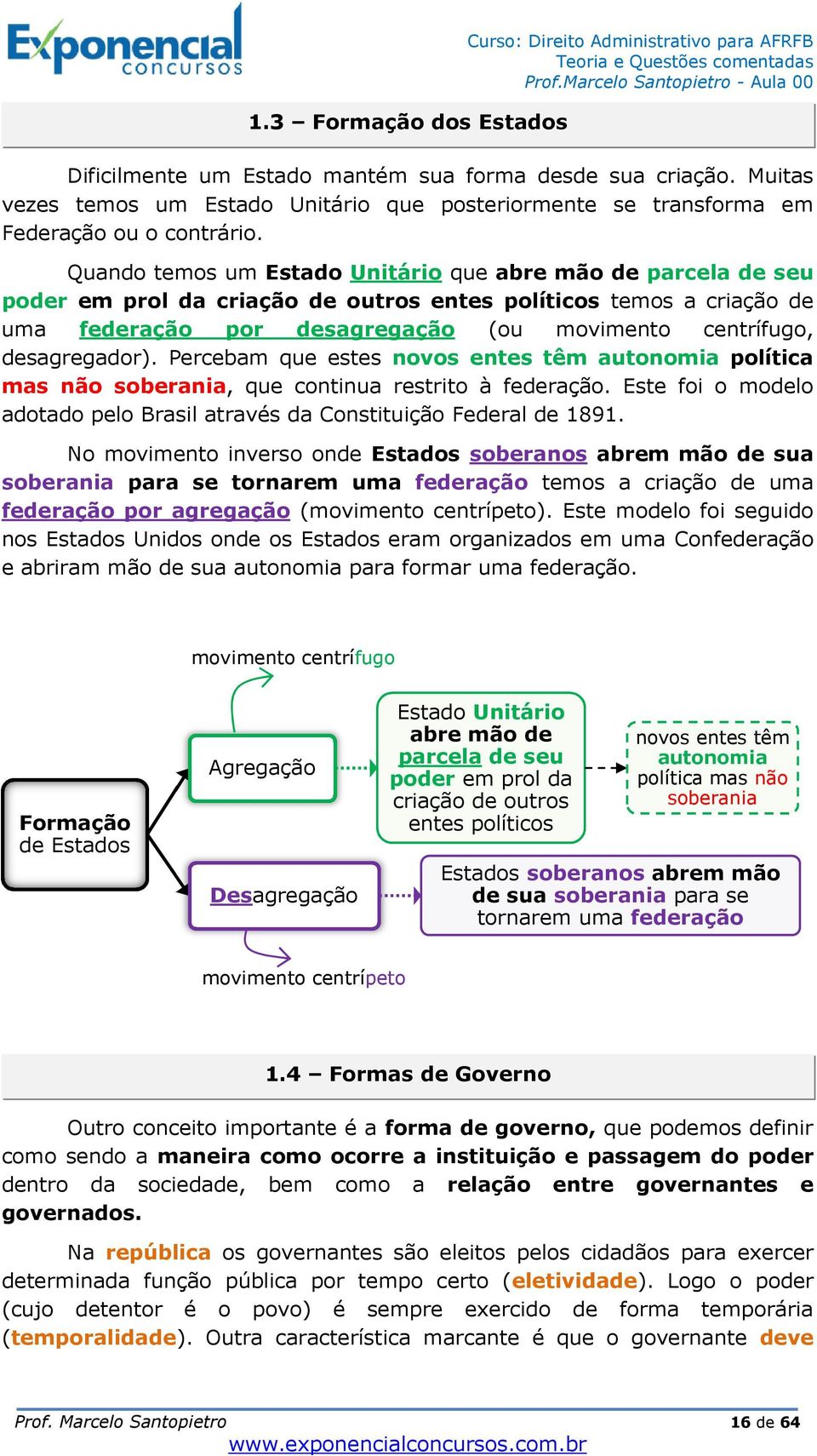 Exponencial concursos

Curso: Direito Administrativo para AFRFB
Teoria e Questões comentadas
Prof.Marcelo Santopietro - Aula 00

1.3 – Formação dos Estados

Dificilmente um Estado mantém sua forma desde sua criação. Muitas vezes temos um Estado Unitário que posteriormente se transforma em Federação ou o contrário.

Quando temos um Estado Unitário que abre mão de parcela de seu poder em prol da criação de outros entes políticos temos a criação de uma federação por desagregação (ou movimento centrífugo, desagregador). Percebam que estes novos entes têm autonomia política mas não soberania, que continua restrito à federação. Este foi o modelo adotado pelo Brasil através da Constituição Federal de 1891.

No movimento inverso onde Estados soberanos abrem mão de sua soberania para se tornarem uma federação temos a criação de uma federação por agregação (movimento centrípeto). Este modelo foi seguido nos Estados Unidos onde os Estados eram organizados em uma Confederação e abriram mão de sua autonomia para formar uma federação.

movimento centrífugo

Formação de Estados

Agregação

Estado Unitário abre mão de parcela de seu poder em prol da criação de outros entes políticos

novos entes têm autonomia política mas não soberania

Desagregação

Estados soberanos abrem mão de sua soberania para se tornarem uma federação

movimento centrípeto

1.4 – Formas de Governo

Outro conceito importante é a forma de governo, que podemos definir como sendo a maneira como ocorre a instituição e passagem do poder dentro da sociedade, bem como a relação entre governantes e governados.

Na república os governantes são eleitos pelos cidadãos para exercer determinada função pública por tempo certo (eletividade). Logo o poder (cujo detentor é o povo) é sempre exercido de forma temporária (temporalidade). Outra característica marcante é que o governante deve

Prof. Marcelo Santopietro 16 de 64
www.exponencialconcursos.com.br